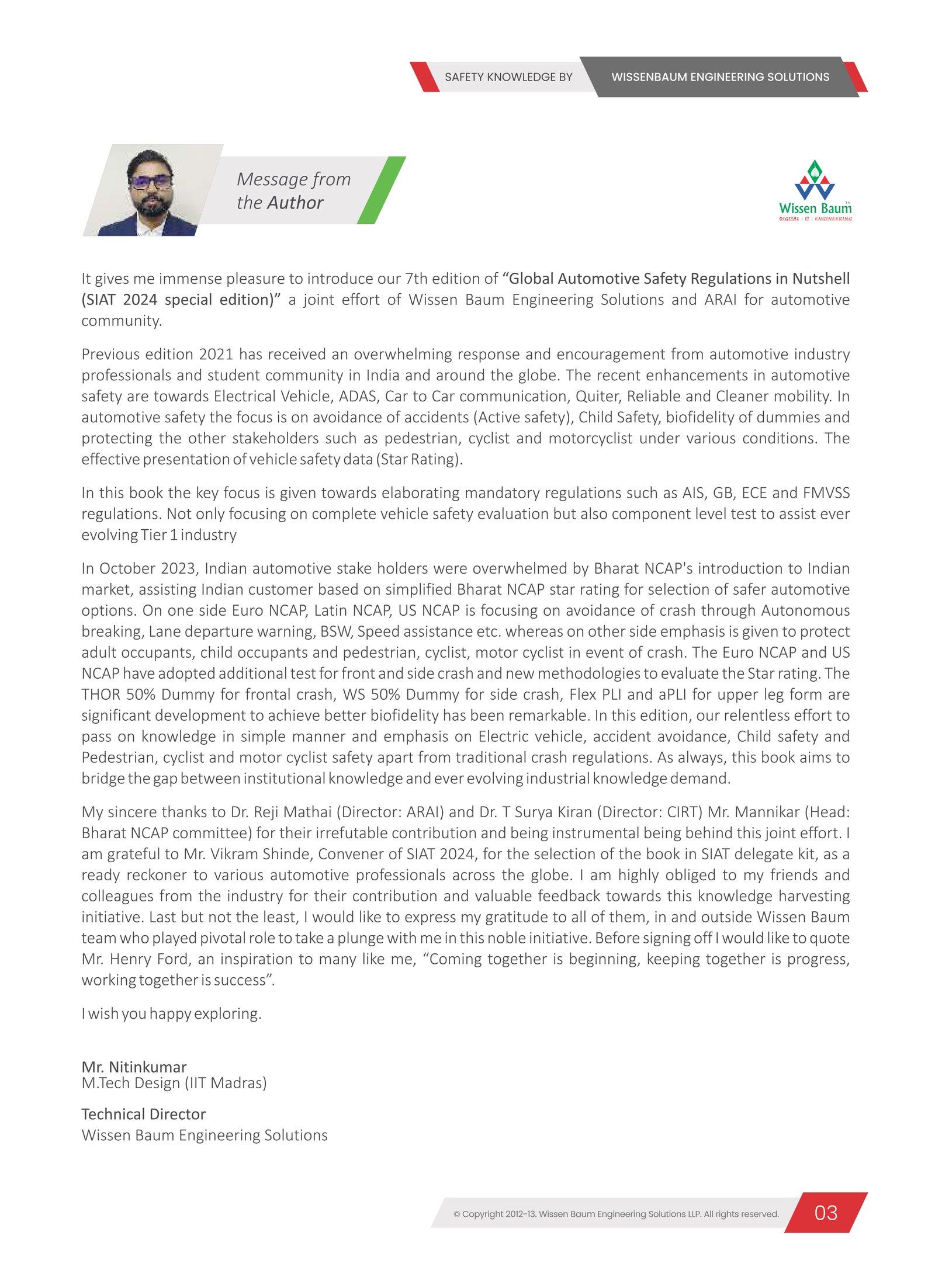 SAFETY KNOWLEDGE BY WISSENBAUM ENGINEERING SOLUTIONS

Message from the Author

Wissen Baum
DIGITAL | IT | ENGINEERING

It gives me immense pleasure to introduce our 7th edition of "Global Automotive Safety Regulations in Nutshell (SIAT 2024 special edition)" a joint effort of Wissen Baum Engineering Solutions and ARAI for automotive community.

Previous edition 2021 has received an overwhelming response and encouragement from automotive industry professionals and student community in India and around the globe. The recent enhancements in automotive safety are towards Electrical Vehicle, ADAS, Car to Car communication, Quiter, Reliable and Cleaner mobility. In automotive safety the focus is on avoidance of accidents (Active safety), Child Safety, biofidelity of dummies and protecting the other stakeholders such as pedestrian, cyclist and motorcyclist under various conditions. The effective presentation of vehicle safety data (Star Rating).

In this book the key focus is given towards elaborating mandatory regulations such as AIS, GB, ECE and FMVSS regulations. Not only focusing on complete vehicle safety evaluation but also component level test to assist ever evolving Tier 1 industry

In October 2023, Indian automotive stake holders were overwhelmed by Bharat NCAP's introduction to Indian market, assisting Indian customer based on simplified Bharat NCAP star rating for selection of safer automotive options. On one side Euro NCAP, Latin NCAP, US NCAP is focusing on avoidance of crash through Autonomous breaking, Lane departure warning, BSW, Speed assistance etc. whereas on other side emphasis is given to protect adult occupants, child occupants and pedestrian, cyclist, motor cyclist in event of crash. The Euro NCAP and US NCAP have adopted additional test for front and side crash and new methodologies to evaluate the Star rating. The THOR 50% Dummy for frontal crash, WS 50% Dummy for side crash, Flex PLI and aPLI for upper leg form are significant development to achieve better biofidelity has been remarkable. In this edition, our relentless effort to pass on knowledge in simple manner and emphasis on Electric vehicle, accident avoidance, Child safety and Pedestrian, cyclist and motor cyclist safety apart from traditional crash regulations. As always, this book aims to bridge the gap between institutional knowledge and ever evolving industrial knowledge demand.

My sincere thanks to Dr. Reji Mathai (Director: ARAI) and Dr. T Surya Kiran (Director: CIRT) Mr. Mannikar (Head: Bharat NCAP committee) for their irrefutable contribution and being instrumental being behind this joint effort. I am grateful to Mr. Vikram Shinde, Convener of SIAT 2024, for the selection of the book in SIAT delegate kit, as a ready reckoner to various automotive professionals across the globe. I am highly obliged to my friends and colleagues from the industry for their contribution and valuable feedback towards this knowledge harvesting initiative. Last but not the least, I would like to express my gratitude to all of them, in and outside Wissen Baum team who played pivotal role to take a plunge with me in this noble initiative. Before signing off I would like to quote Mr. Henry Ford, an inspiration to many like me, "Coming together is beginning, keeping together is progress, working together is success".

I wish you happy exploring.

Mr. Nitinkumar
M.Tech Design (IIT Madras)

Technical Director
Wissen Baum Engineering Solutions

© Copyright 2012-13. Wissen Baum Engineering Solutions LLP. All rights reserved. 03